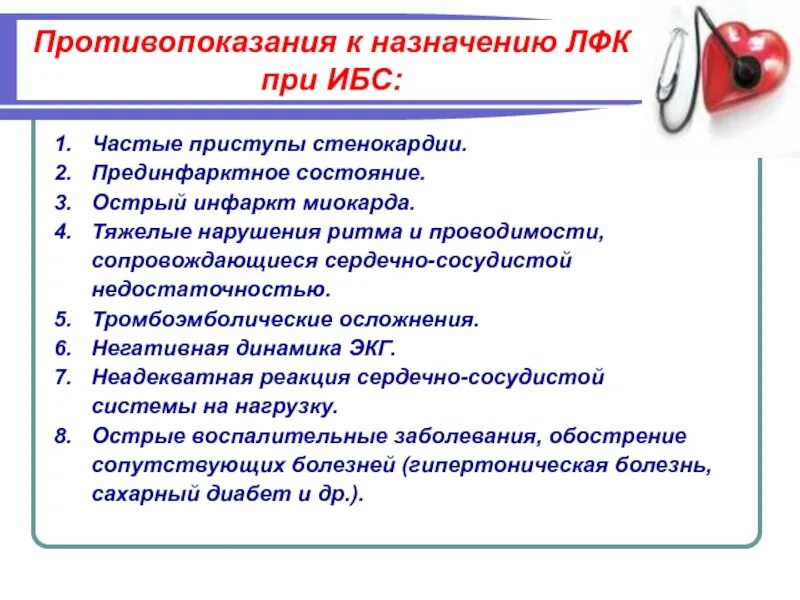 Противопоказания к назначению ЛФК при ИБС:

1. Частые приступы стенокардии.
2. Прединфарктное состояние.
3. Острый инфаркт миокарда.
4. Тяжелые нарушения ритма и проводимости, сопровождающиеся сердечно-сосудистой недостаточностью.
5. Тромбоэмболические осложнения.
6. Негативная динамика ЭКГ.
7. Неадекватная реакция сердечно-сосудистой системы на нагрузку.
8. Острые воспалительные заболевания, обострение сопутствующих болезней (гипертоническая болезнь, сахарный диабет и др.).